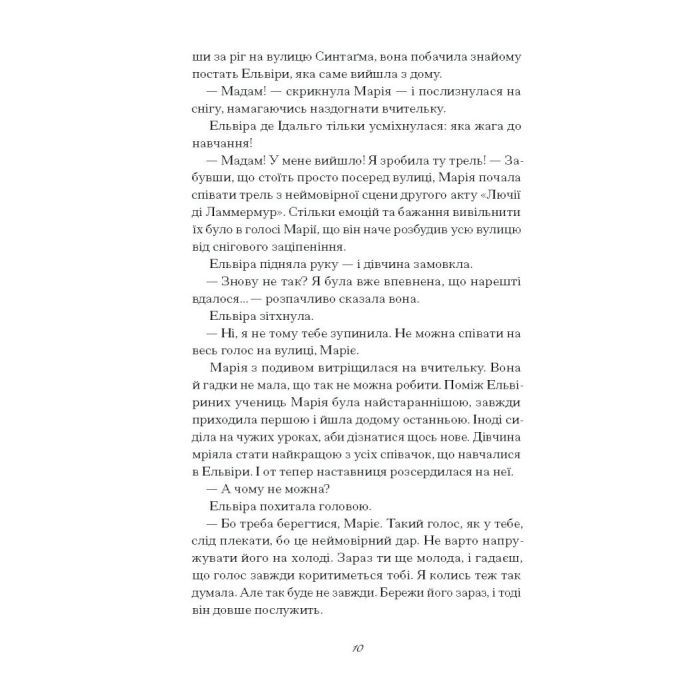 ши за ріг на вулицю Синтаґма, вона побачила знайому постать Ельвіри, яка саме вийшла з дому.

— Мадам! — скрикнула Марія — і послизнулася на снігу, намагаючись наздогнати вчительку.

Ельвіра де Ідальго тільки усміхнулася: яка жага до навчання!

— Мадам! У мене вийшло! Я зробила ту трель! — Забувши, що стоїть просто посеред вулиці, Марія почала співати трель з неймовірної сцени другого акту «Лючії ді Ламмермур». Стільки емоцій та бажання вивільнити їх було в голосі Марії, що він наче розбудив усю вулицю від снігового заціпеніння.

Ельвіра підняла руку — і дівчина замовкла.

— Знову не так? Я була вже впевнена, що нарешті вдалося... — розпачливо сказала вона.

Ельвіра зітхнула.

— Ні, я не тому тебе зупинила. Не можна співати на весь голос на вулиці, Маріє.

Марія з подивом витріщилася на вчительку. Вона й гадки не мала, що так не можна робити. Поміж Ельвіриних учениць Марія була найстараннішою, завжди приходила першою і йшла додому останньою. Іноді сиділа на чужих уроках, аби дізнатися щось нове. Дівчина мріяла стати найкращою з усіх співачок, що навчалися в Ельвіри. І от тепер наставниця розсердилася на неї.

— А чому не можна?

Ельвіра похитала головою.

— Бо треба берегтися, Маріє. Такий голос, як у тебе, слід плекати, бо це неймовірний дар. Не варто напружувати його на холоді. Зараз ти ще молода, і гадаєш, що голос завжди коритиметься тобі. Я колись теж так думала. Але так буде не завжди. Бережи його зараз, і тоді він довше послужить.

10